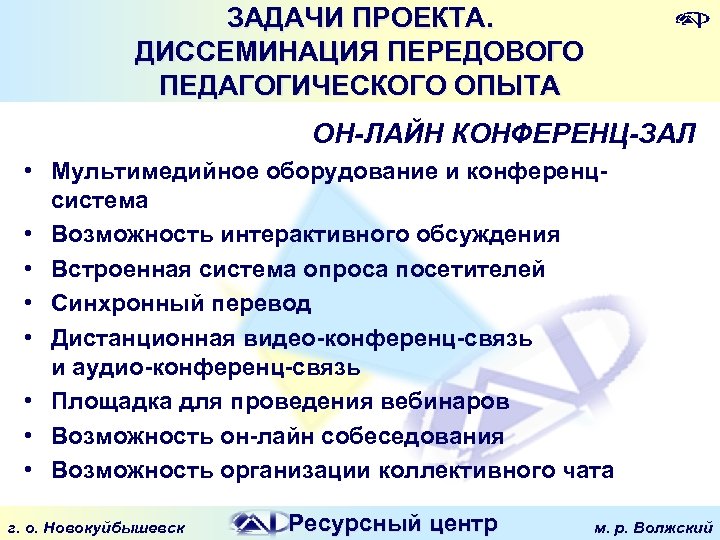 ЗАДАЧИ ПРОЕКТА. ДИССЕМИНАЦИЯ ПЕРЕДОВОГО ПЕДАГОГИЧЕСКОГО ОПЫТА

ОН-ЛАЙН КОНФЕРЕНЦ-ЗАЛ

• Мультимедийное оборудование и конференц-система
• Возможность интерактивного обсуждения
• Встроенная система опроса посетителей
• Синхронный перевод
• Дистанционная видео-конференц-связь и аудио-конференц-связь
• Площадка для проведения вебинаров
• Возможность он-лайн собеседования
• Возможность организации коллективного чата

г. о. Новокуйбышевск Ресурсный центр м. р. Волжский